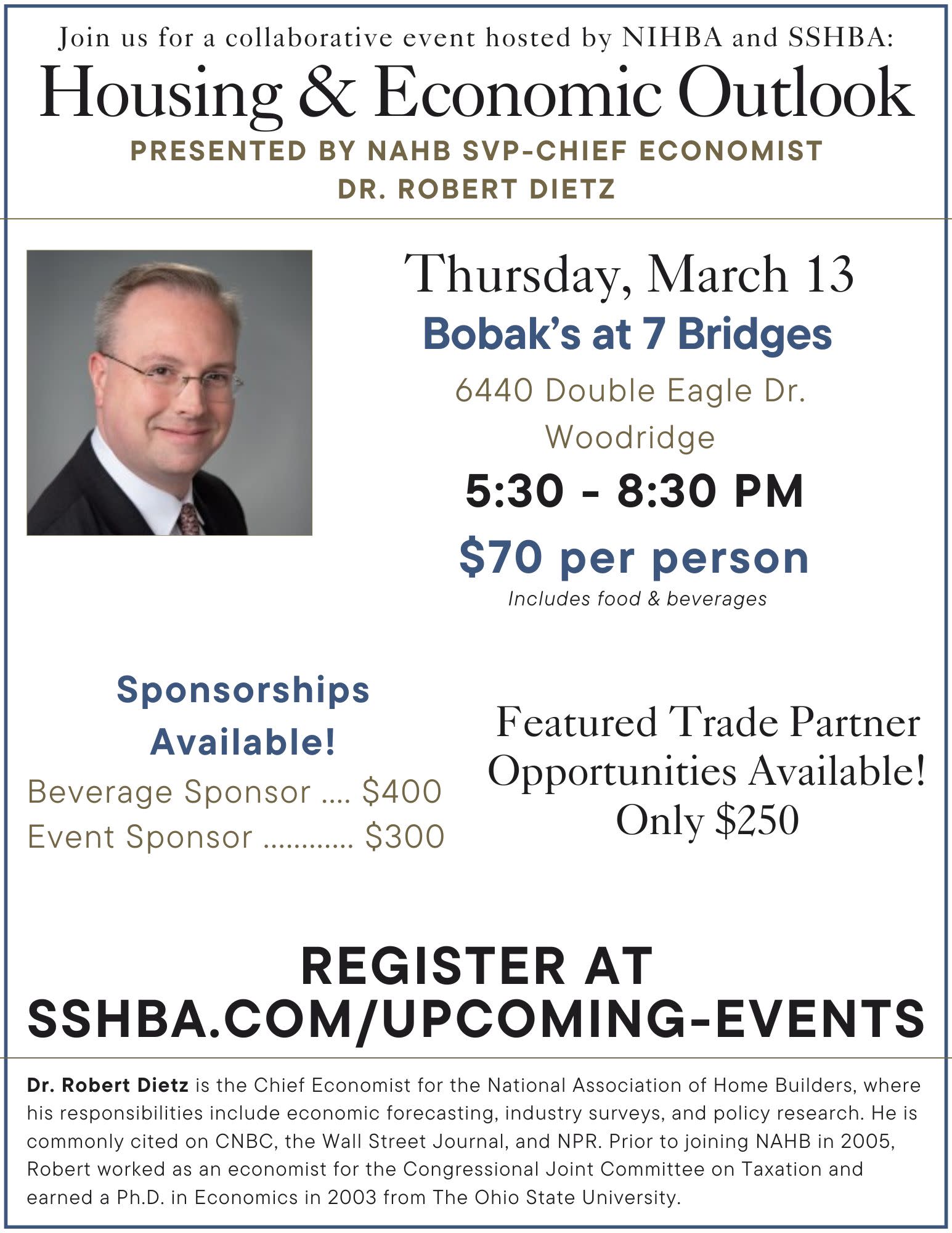 Join us for a collaborative event hosted by NIHBA and SSHBA:

Housing & Economic Outlook

PRESENTED BY NAHB SVP-CHIEF ECONOMIST
DR. ROBERT DIETZ

Thursday, March 13
Bobak's at 7 Bridges
6440 Double Eagle Dr.
Woodridge
5:30 - 8:30 PM
$70 per person
Includes food & beverages

Sponsorships Available!
Beverage Sponsor $400
Event Sponsor $300

Featured Trade Partner Opportunities Available!
Only $250

REGISTER AT
SSHBA.COM/UPCOMING-EVENTS

Dr. Robert Dietz is the Chief Economist for the National Association of Home Builders, where his responsibilities include economic forecasting, industry surveys, and policy research. He is commonly cited on CNBC, the Wall Street Journal, and NPR. Prior to joining NAHB in 2005, Robert worked as an economist for the Congressional Joint Committee on Taxation and earned a Ph.D. in Economics in 2003 from The Ohio State University.